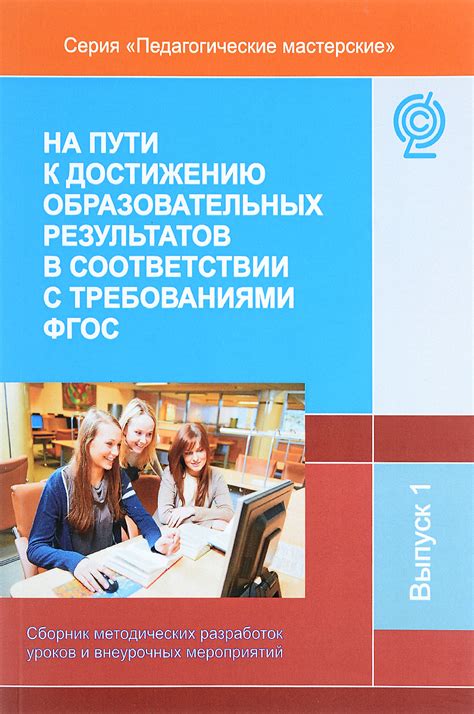 Серия «Педагогические мастерские»

НА ПУТИ К ДОСТИЖЕНИЮ ОБРАЗОВАТЕЛЬНЫХ РЕЗУЛЬТАТОВ В СООТВЕТСТВИИ С ТРЕБОВАНИЯМИ ФГОС

Выпуск 1

Сборник методических разработок уроков и внеурочных мероприятий